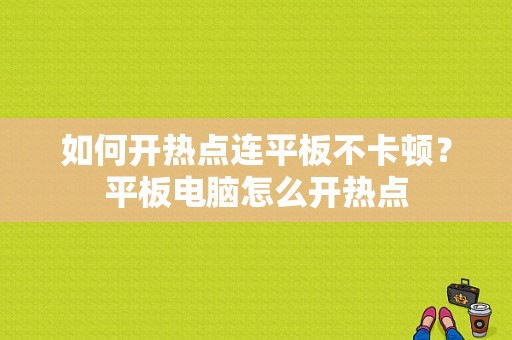 如何开热点连平板不卡顿？平板电脑怎么开热点